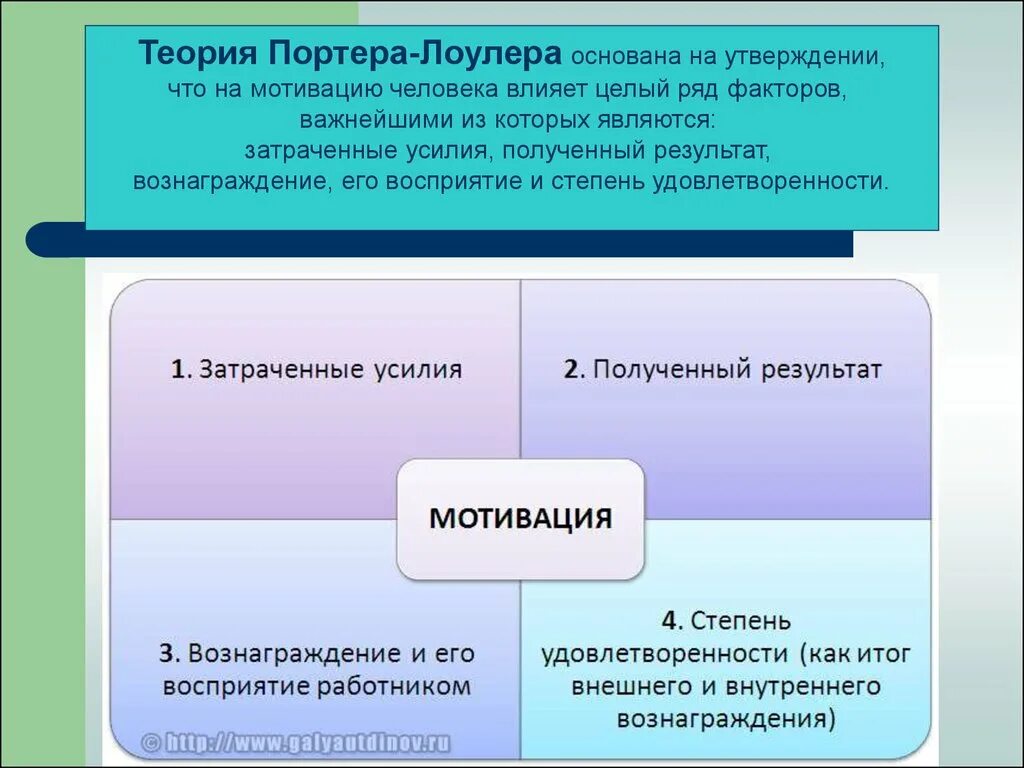 Теория Портера-Лоулера основана на утверждении, что на мотивацию человека влияет целый ряд факторов, важнейшими из которых являются: затраченные усилия, полученный результат, вознаграждение, его восприятие и степень удовлетворенности.

1. Затраченные усилия

2. Полученный результат

МОТИВАЦИЯ

3. Вознаграждение и его восприятие работником

4. Степень удовлетворенности (как итог внешнего и внутреннего вознаграждения)

© http://www.galyautdinov.ru